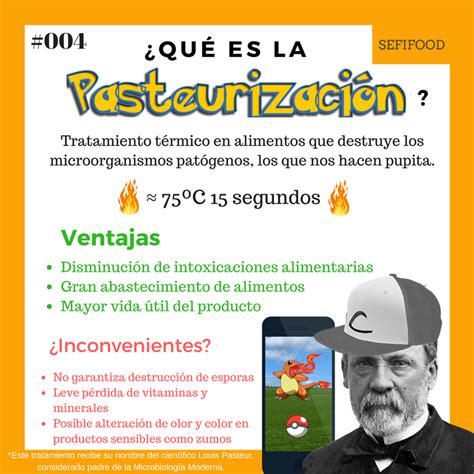 #004

SEFIFOOD

¿QUÉ ES LA Pasteurización ?

Tratamiento térmico en alimentos que destruye los microorganismos patógenos, los que nos hacen pupita.

≈ 75ºC 15 segundos

Ventajas

- Disminución de intoxicaciones alimentarias
- Gran abastecimiento de alimentos
- Mayor vida útil del producto

¿Inconvenientes?

- No garantiza destrucción de esporas
- Leve pérdida de vitaminas y minerales
- Posible alteración de olor y color en productos sensibles como zumos

*Este tratamiento recibe su nombre del científico Louis Pasteur, considerado padre de la Microbiología Moderna.